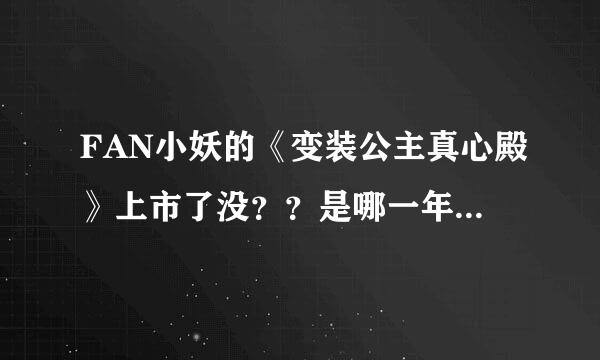 FAN小妖的《变装公主真心殿》上市了没？？是哪一年...